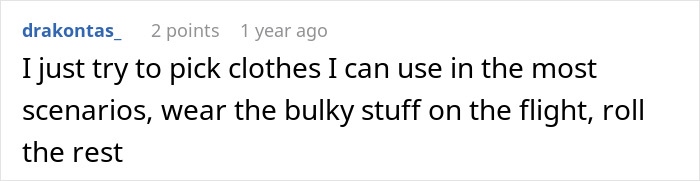 drakontas_ 2 points 1 year ago

I just try to pick clothes I can use in the most scenarios, wear the bulky stuff on the flight, roll the rest